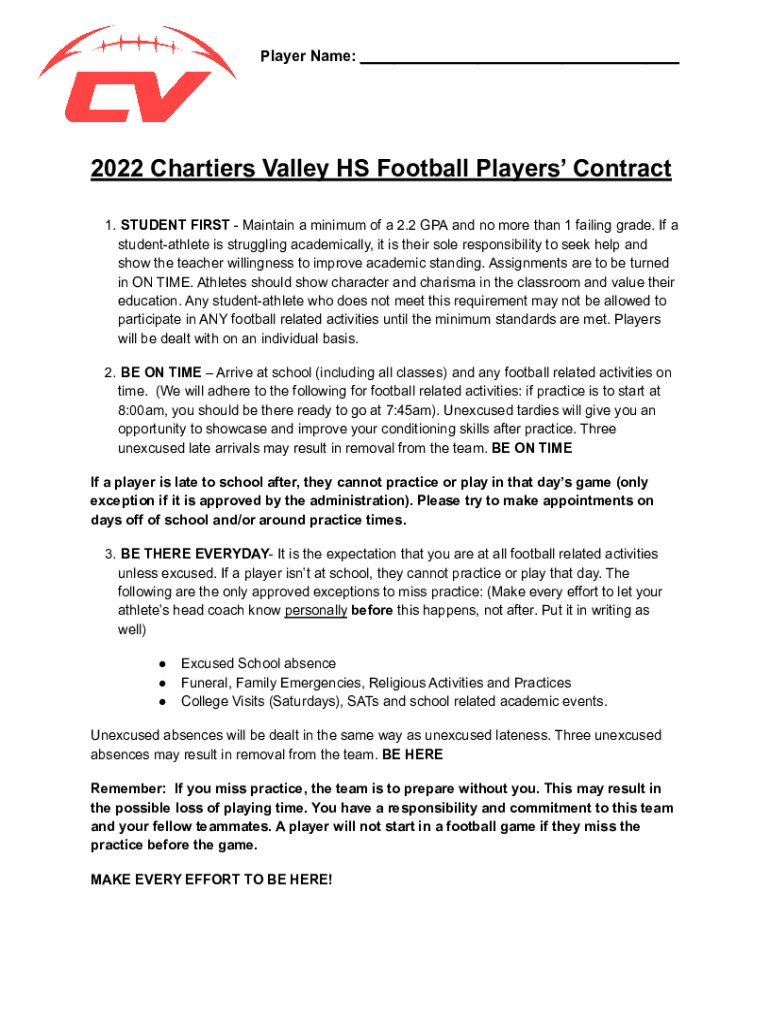 CV

Player Name: ___________________________________

2022 Chartiers Valley HS Football Players' Contract

1. STUDENT FIRST - Maintain a minimum of a 2.2 GPA and no more than 1 failing grade. If a student-athlete is struggling academically, it is their sole responsibility to seek help and show the teacher willingness to improve academic standing. Assignments are to be turned in ON TIME. Athletes should show character and charisma in the classroom and value their education. Any student-athlete who does not meet this requirement may not be allowed to participate in ANY football related activities until the minimum standards are met. Players will be dealt with on an individual basis.

2. BE ON TIME – Arrive at school (including all classes) and any football related activities on time. (We will adhere to the following for football related activities: if practice is to start at 8:00am, you should be there ready to go at 7:45am). Unexcused tardies will give you an opportunity to showcase and improve your conditioning skills after practice. Three unexcused late arrivals may result in removal from the team. BE ON TIME

If a player is late to school after, they cannot practice or play in that day's game (only exception if it is approved by the administration). Please try to make appointments on days off of school and/or around practice times.

3. BE THERE EVERYDAY- It is the expectation that you are at all football related activities unless excused. If a player isn't at school, they cannot practice or play that day. The following are the only approved exceptions to miss practice: (Make every effort to let your athlete's head coach know personally before this happens, not after. Put it in writing as well)

● Excused School absence
● Funeral, Family Emergencies, Religious Activities and Practices
● College Visits (Saturdays), SATs and school related academic events.

Unexcused absences will be dealt in the same way as unexcused lateness. Three unexcused absences may result in removal from the team. BE HERE

Remember: If you miss practice, the team is to prepare without you. This may result in the possible loss of playing time. You have a responsibility and commitment to this team and your fellow teammates. A player will not start in a football game if they miss the practice before the game.

MAKE EVERY EFFORT TO BE HERE!